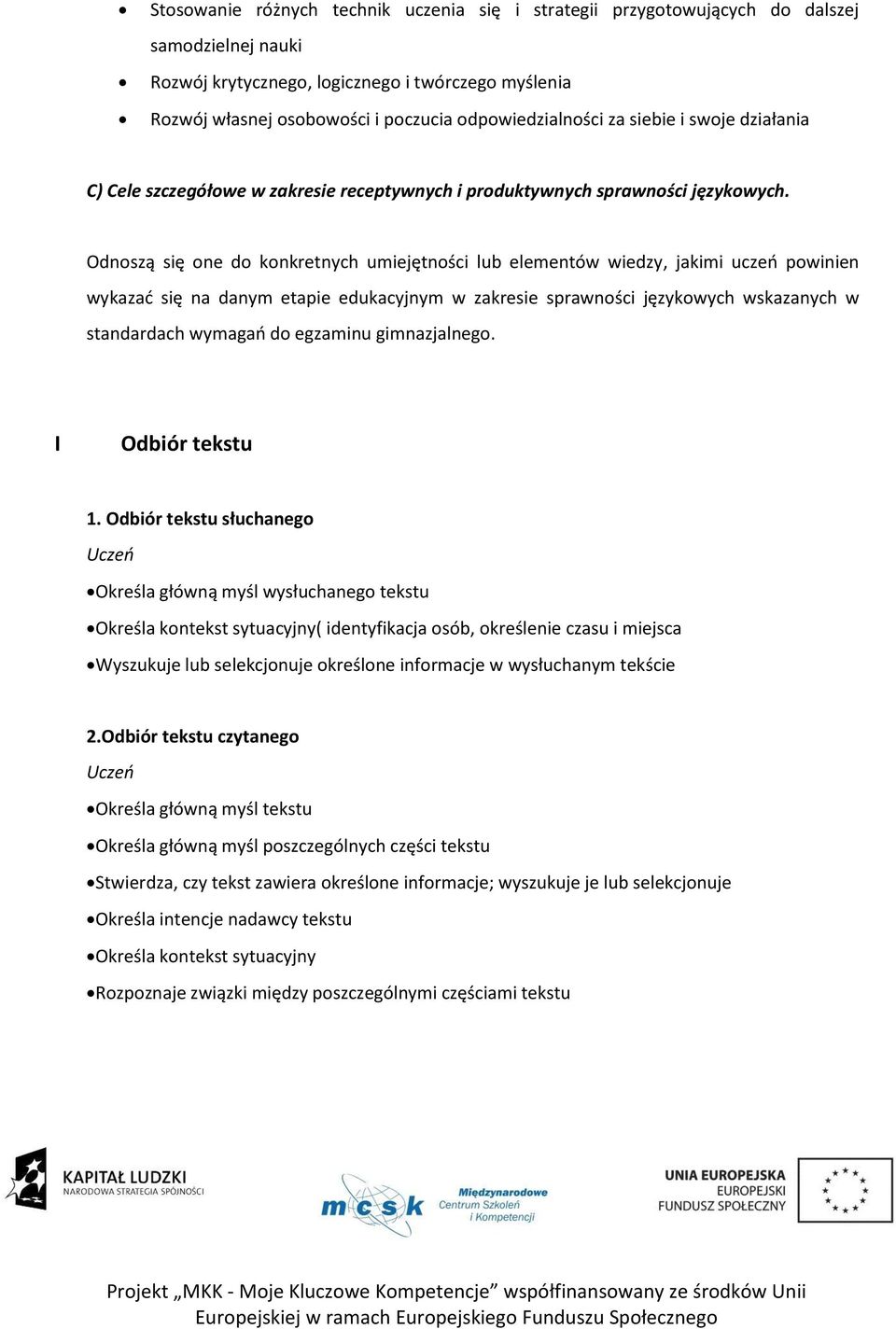 • Stosowanie różnych technik uczenia się i strategii przygotowujących do dalszej samodzielnej nauki
• Rozwój krytycznego, logicznego i twórczego myślenia
• Rozwój własnej osobowości i poczucia odpowiedzialności za siebie i swoje działania

C) Cele szczegółowe w zakresie receptywnych i produktywnych sprawności językowych.

Odnoszą się one do konkretnych umiejętności lub elementów wiedzy, jakimi uczeń powinien wykazać się na danym etapie edukacyjnym w zakresie sprawności językowych wskazanych w standardach wymagań do egzaminu gimnazjalnego.

I Odbiór tekstu

1. Odbiór tekstu słuchanego
Uczeń
•Określa główną myśl wysłuchanego tekstu
•Określa kontekst sytuacyjny( identyfikacja osób, określenie czasu i miejsca
•Wyszukuje lub selekcjonuje określone informacje w wysłuchanym tekście

2.Odbiór tekstu czytanego
Uczeń
•Określa główną myśl tekstu
•Określa główną myśl poszczególnych części tekstu
•Stwierdza, czy tekst zawiera określone informacje; wyszukuje je lub selekcjonuje
•Określa intencje nadawcy tekstu
•Określa kontekst sytuacyjny
•Rozpoznaje związki między poszczególnymi częściami tekstu

KAPITAŁ LUDZKI
NARODOWA STRATEGIA SPÓJNOŚCI

mcsk Międzynarodowe Centrum Szkoleń i Kompetencji

UNIA EUROPEJSKA
EUROPEJSKI
FUNDUSZ SPOŁECZNY

Projekt „MKK - Moje Kluczowe Kompetencje” współfinansowany ze środków Unii Europejskiej w ramach Europejskiego Funduszu Społecznego